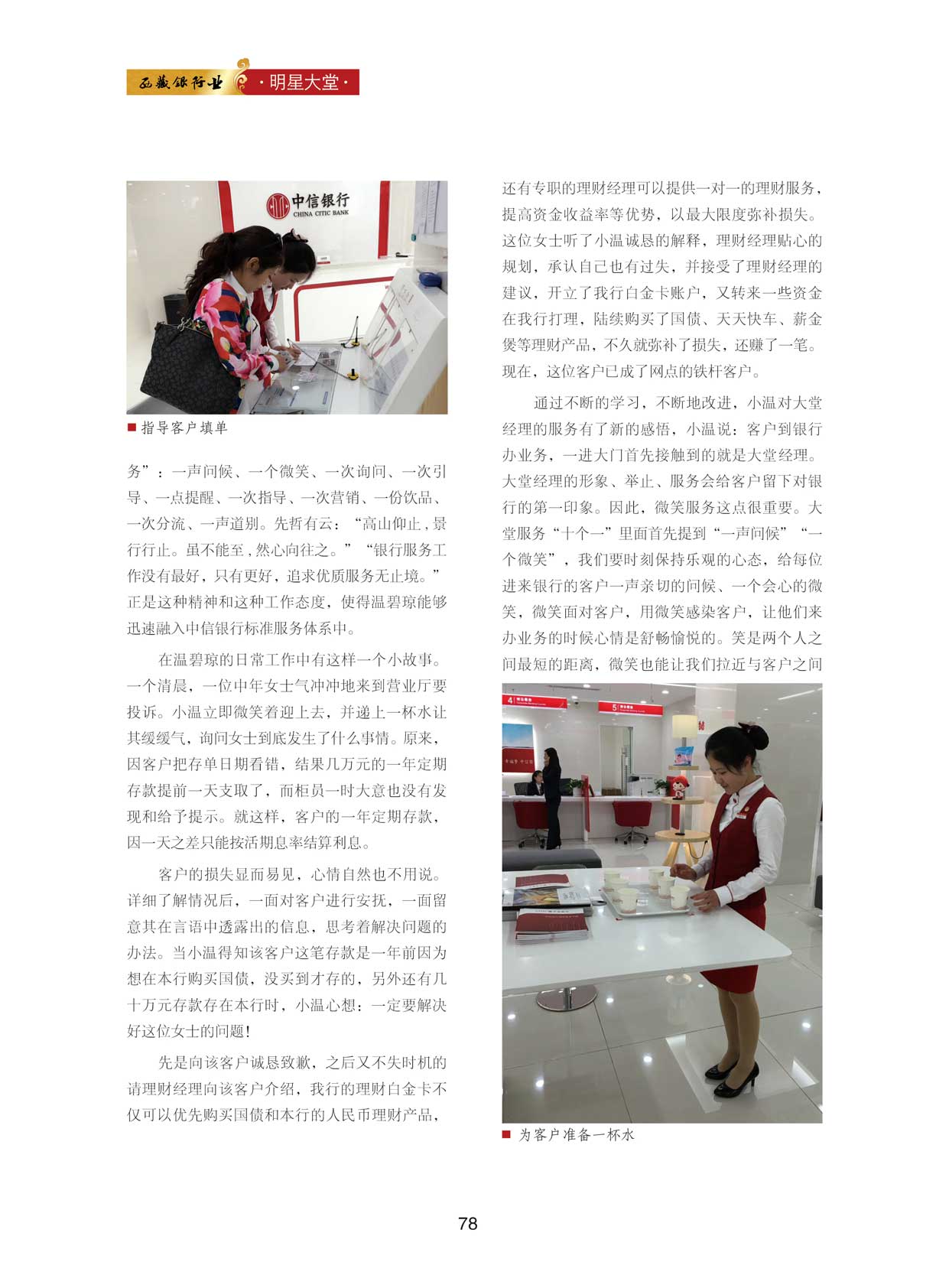 西藏银行业 ·明星大堂·

中信银行
CHINA CITIC BANK

■ 指导客户填单

务”：一声问候、一个微笑、一次询问、一次引导、一点提醒、一次指导、一次营销、一份饮品、一次分流、一声道别。先哲有云：“高山仰止，景行行止。虽不能至，然心向往之。”“银行服务工作没有最好，只有更好，追求优质服务无止境。”正是这种精神和这种工作态度，使得温碧琼能够迅速融入中信银行标准服务体系中。

在温碧琼的日常工作中有这样一个小故事。一个清晨，一位中年女士气冲冲地来到营业厅要投诉。小温立即微笑着迎上去，并递上一杯水让其缓缓气，询问女士到底发生了什么事情。原来，因客户把存单日期看错，结果几万元的一年定期存款提前一天支取了，而柜员一时大意也没有发现和给予提示。就这样，客户的一年定期存款，因一天之差只能按活期息率结算利息。

客户的损失显而易见，心情自然也不用说。详细了解情况后，一面对客户进行安抚，一面留意其在言语中透露出的信息，思考着解决问题的办法。当小温得知该客户这笔存款是一年前因为想在本行购买国债，没买到才存的，另外还有几十万元存款存在本行时，小温心想：一定要解决好这位女士的问题！

先是向该客户诚恳致歉，之后又不失时机的请理财经理向该客户介绍，我行的理财白金卡不仅可以优先购买国债和本行的人民币理财产品，还有专职的理财经理可以提供一对一的理财服务，提高资金收益率等优势，以最大限度弥补损失。这位女士听了小温诚恳的解释，理财经理贴心的规划，承认自己也有过失，并接受了理财经理的建议，开立了我行白金卡账户，又转来一些资金在我行打理，陆续购买了国债、天天快车、薪金煲等理财产品，不久就弥补了损失，还赚了一笔。现在，这位客户已成了网点的铁杆客户。

通过不断的学习，不断地改进，小温对大堂经理的服务有了新的感悟，小温说：客户到银行办业务，一进大门首先接触到的就是大堂经理。大堂经理的形象、举止、服务会给客户留下对银行的第一印象。因此，微笑服务这点很重要。大堂服务“十个一”里面首先提到“一声问候”“一个微笑”，我们要时刻保持乐观的心态，给每位进来银行的客户一声亲切的问候、一个会心的微笑，微笑面对客户，用微笑感染客户，让他们来办业务的时候心情是舒畅愉悦的。笑是两个人之间最短的距离，微笑也能让我们拉近与客户之间

■ 为客户准备一杯水

78